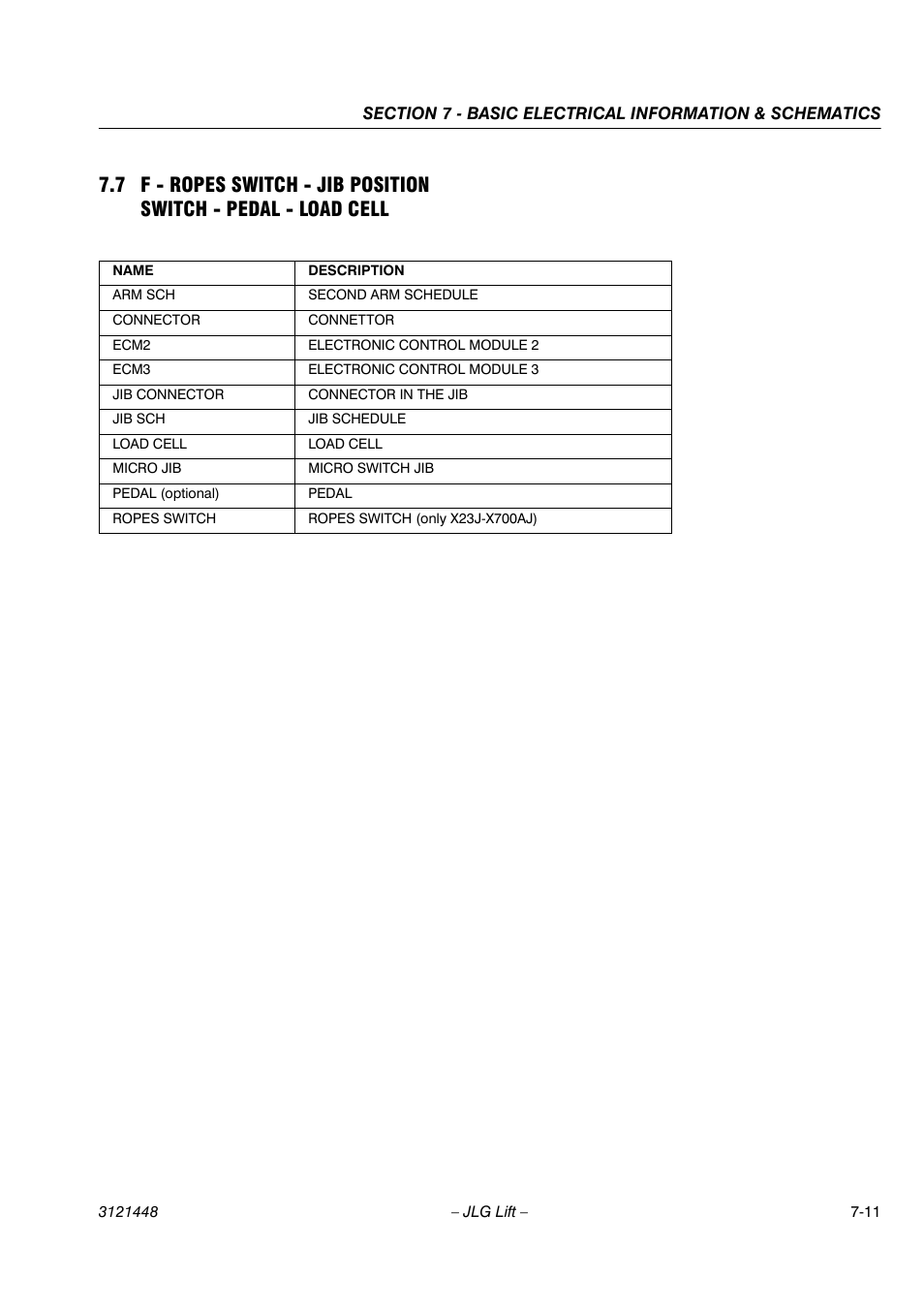 SECTION 7 - BASIC ELECTRICAL INFORMATION & SCHEMATICS

7.7 F - ROPES SWITCH - JIB POSITION SWITCH - PEDAL - LOAD CELL

| NAME | DESCRIPTION |
|---|---|
| ARM SCH | SECOND ARM SCHEDULE |
| CONNECTOR | CONNETTOR |
| ECM2 | ELECTRONIC CONTROL MODULE 2 |
| ECM3 | ELECTRONIC CONTROL MODULE 3 |
| JIB CONNECTOR | CONNECTOR IN THE JIB |
| JIB SCH | JIB SCHEDULE |
| LOAD CELL | LOAD CELL |
| MICRO JIB | MICRO SWITCH JIB |
| PEDAL (optional) | PEDAL |
| ROPES SWITCH | ROPES SWITCH (only X23J-X700AJ) |

3121448 – JLG Lift – 7-11